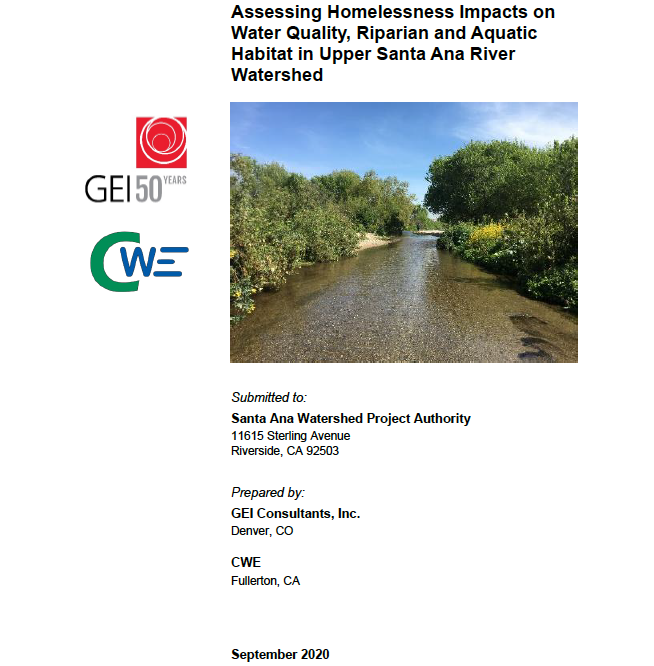 Assessing Homelessness Impacts on Water Quality, Riparian and Aquatic Habitat in Upper Santa Ana River Watershed

GEI 50 YEARS

CWE

Submitted to:

Santa Ana Watershed Project Authority
11615 Sterling Avenue
Riverside, CA 92503

Prepared by:

GEI Consultants, Inc.
Denver, CO

CWE
Fullerton, CA

September 2020